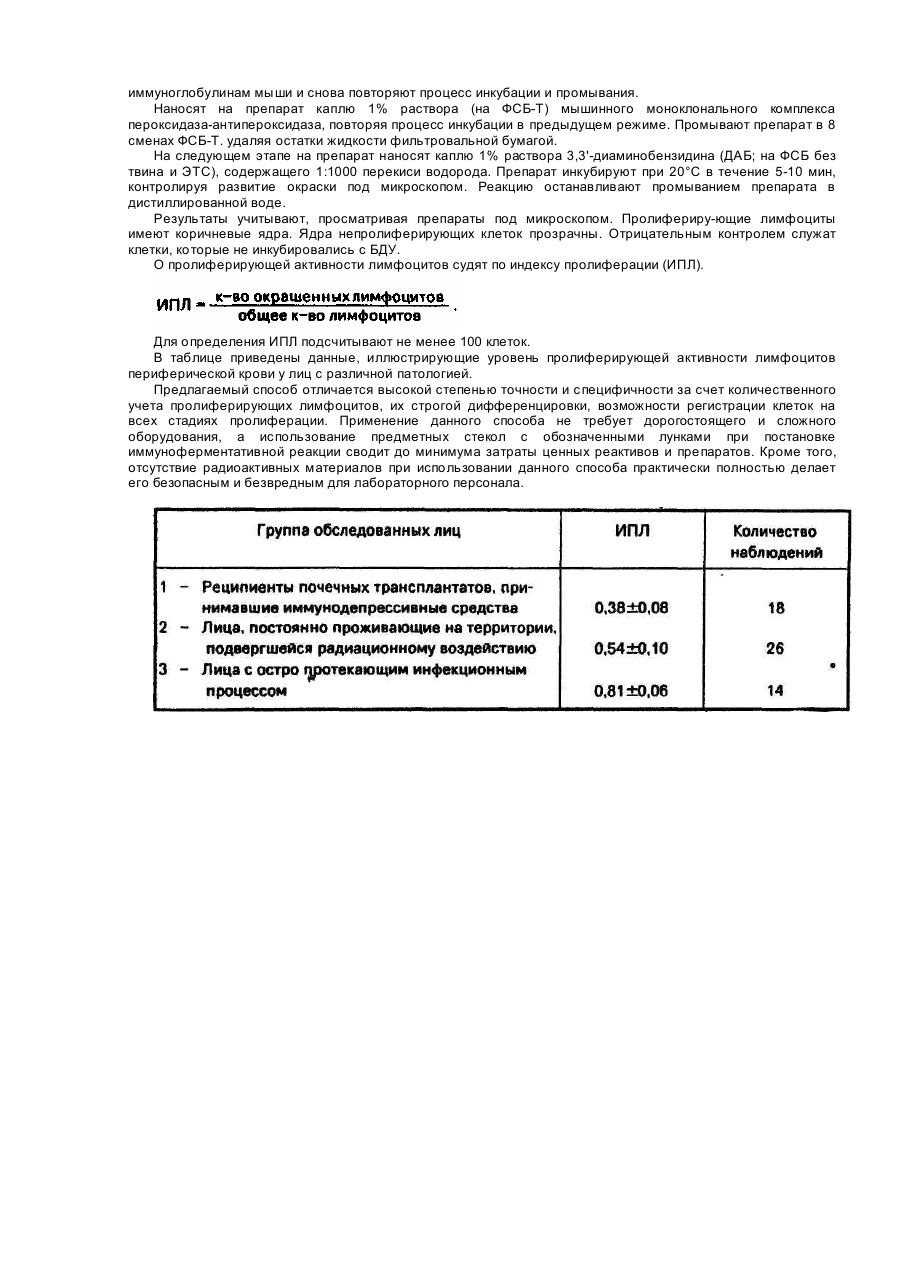 иммуноглобулинам мыши и снова повторяют процесс инкубации и промывания.

Наносят на препарат каплю 1% раствора (на ФСБ-Т) мышинного моноклонального комплекса пероксидаза-антипероксидаза, повторяя процесс инкубации в предыдущем режиме. Промывают препарат в 8 сменах ФСБ-Т. удаляя остатки жидкости фильтровальной бумагой.

На следующем этапе на препарат наносят каплю 1% раствора 3,3'-диаминобензидина (ДАБ; на ФСБ без твина и ЭТС), содержащего 1:1000 перекиси водорода. Препарат инкубируют при 20°С в течение 5-10 мин, контролируя развитие окраски под микроскопом. Реакцию останавливают промыванием препарата в дистиллированной воде.

Результаты учитывают, просматривая препараты под микроскопом. Пролифериру-ющие лимфоциты имеют коричневые ядра. Ядра непролиферирующих клеток прозрачны. Отрицательным контролем служат клетки, которые не инкубировались с БДУ.

О пролиферирующей активности лимфоцитов судят по индексу пролиферации (ИПЛ).

$ИПЛ = \frac{\text{к-во окрашенных лимфоцитов}}{\text{общее к-во лимфоцитов}}$.

Для определения ИПЛ подсчитывают не менее 100 клеток.

В таблице приведены данные, иллюстрирующие уровень пролиферирующей активности лимфоцитов периферической крови у лиц с различной патологией.

Предлагаемый способ отличается высокой степенью точности и специфичности за счет количественного учета пролиферирующих лимфоцитов, их строгой дифференцировки, возможности регистрации клеток на всех стадиях пролиферации. Применение данного способа не требует дорогостоящего и сложного оборудования, а использование предметных стекол с обозначенными лунками при постановке иммуноферментативной реакции сводит до минимума затраты ценных реактивов и препаратов. Кроме того, отсутствие радиоактивных материалов при использовании данного способа практически полностью делает его безопасным и безвредным для лабораторного персонала.

| Группа обследованных лиц | ИПЛ | Количество наблюдений |
|---|---|---|
| 1 – Реципиенты почечных трансплантатов, принимавшие иммунодепрессивные средства | 0,38±0,08 | 18 |
| 2 – Лица, постоянно проживающие на территории, подвергшейся радиационному воздействию | 0,54±0,10 | 26 |
| 3 – Лица с остро протекающим инфекционным процессом | 0,81±0,06 | 14 |